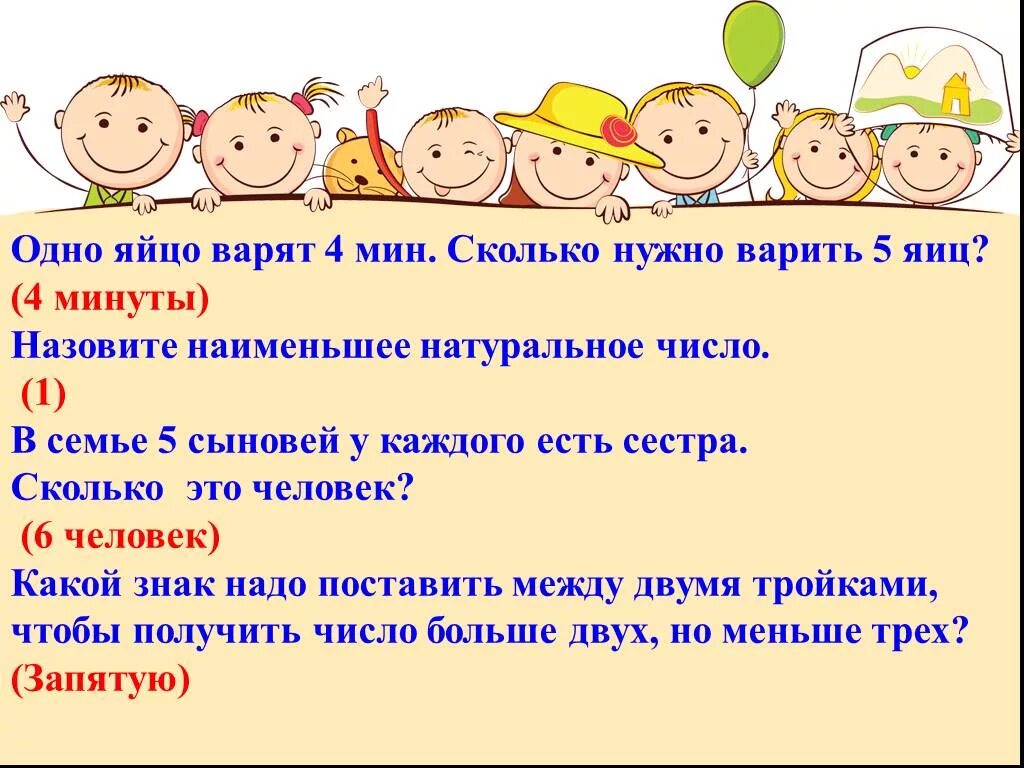 Одно яйцо варят 4 мин. Сколько нужно варить 5 яиц?
(4 минуты)
Назовите наименьшее натуральное число.
(1)
В семье 5 сыновей у каждого есть сестра.
Сколько это человек?
(6 человек)
Какой знак надо поставить между двумя тройками, чтобы получить число больше двух, но меньше трех?
(Запятую)